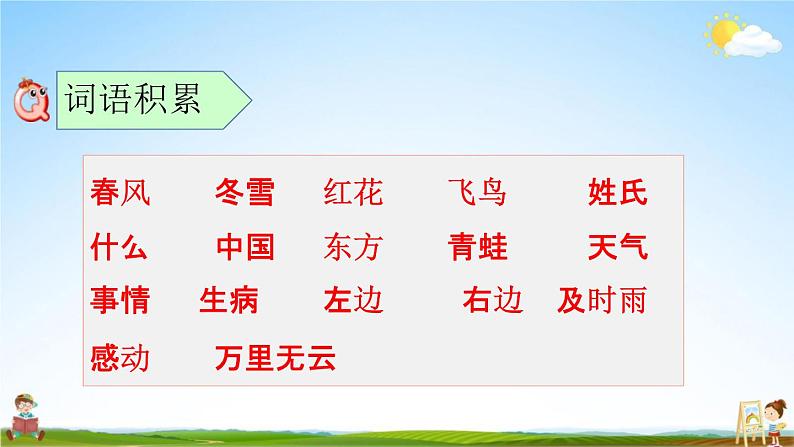 词语积累

春风 冬雪 红花 飞鸟 姓氏

什么 中国 东方 青蛙 天气

事情 生病 左边 右边 及时雨

感动 万里无云